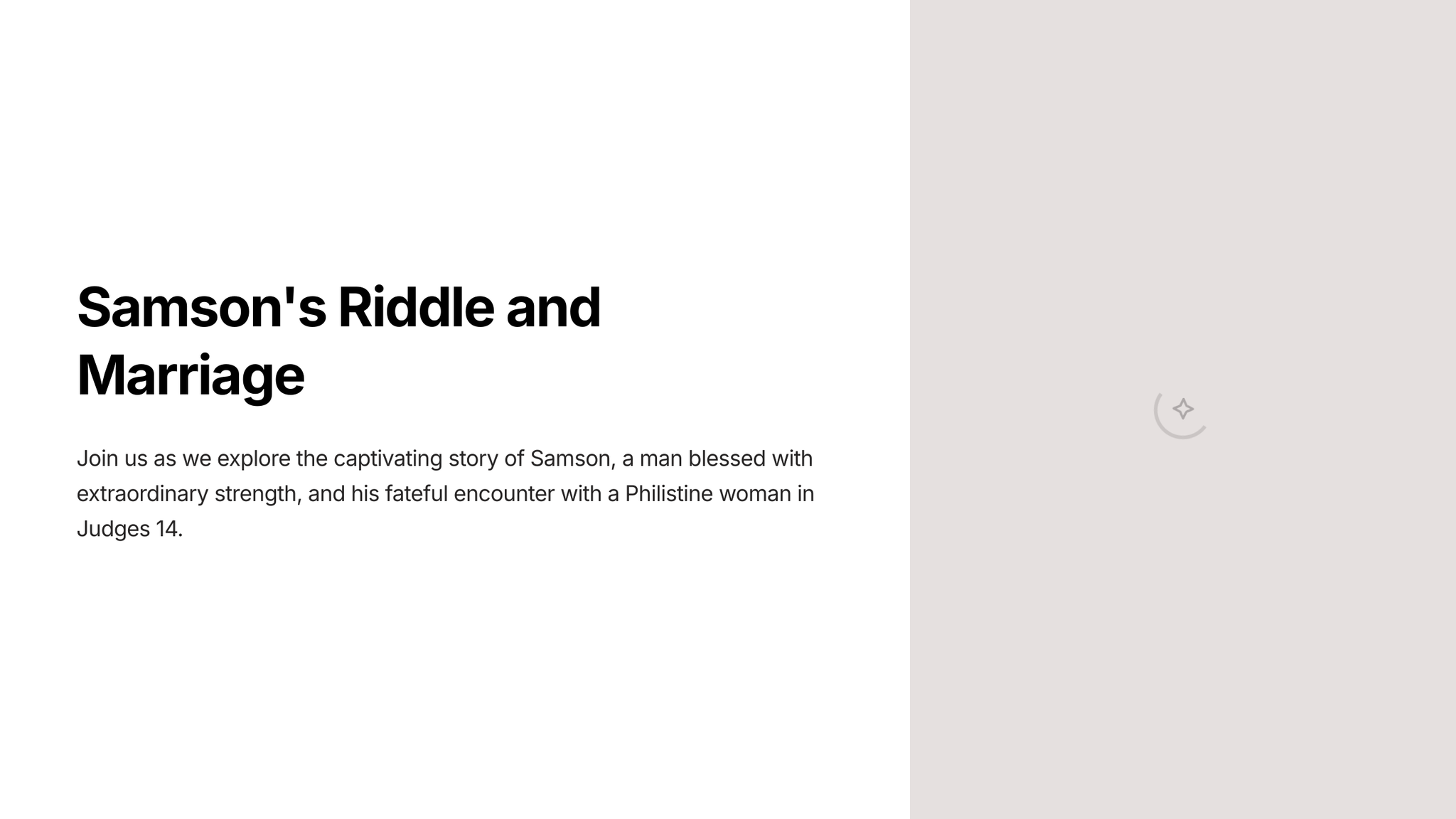 Samson's Riddle and Marriage

Join us as we explore the captivating story of Samson, a man blessed with extraordinary strength, and his fateful encounter with a Philistine woman in Judges 14.